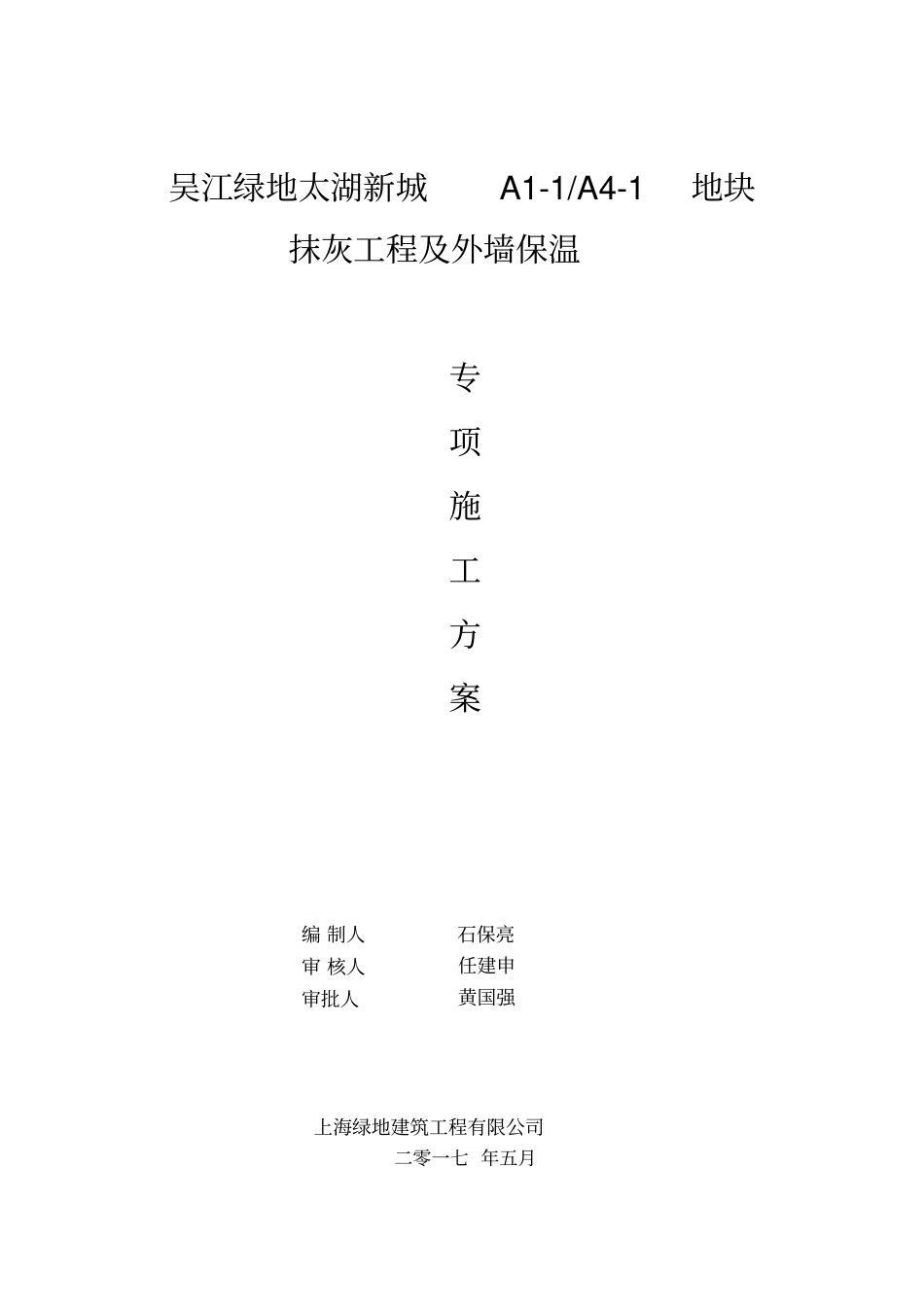 吴江绿地太湖新城 A1-1/A4-1 地块

抹灰工程及外墙保温

专

项

施

工

方

案

编 制人 石保亮
审 核人 任建申
审批人 黄国强

上海绿地建筑工程有限公司
二零一七 年五月